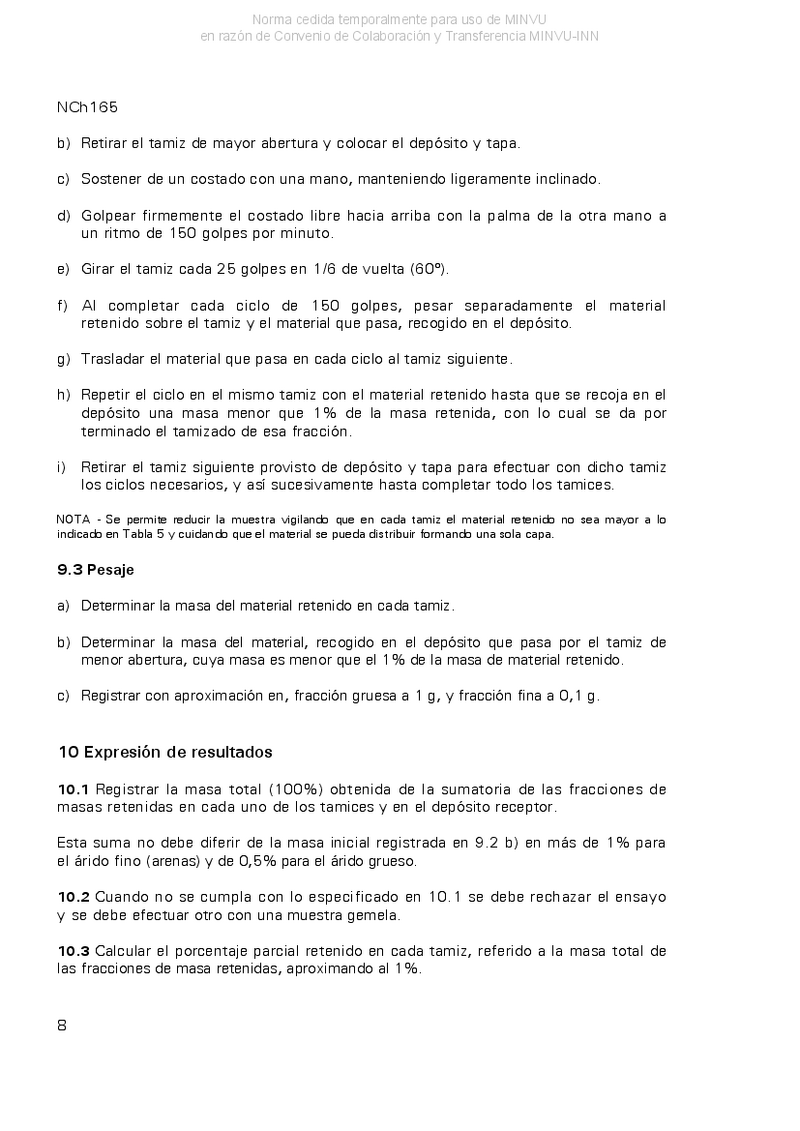 Norma cedida temporalmente para uso de MINVU
en razón de Convenio de Colaboración y Transferencia MINVU-INN

NCh165

b) Retirar el tamiz de mayor abertura y colocar el depósito y tapa.

c) Sostener de un costado con una mano, manteniendo ligeramente inclinado.

d) Golpear firmemente el costado libre hacia arriba con la palma de la otra mano a un ritmo de 150 golpes por minuto.

e) Girar el tamiz cada 25 golpes en 1/6 de vuelta (60º).

f) Al completar cada ciclo de 150 golpes, pesar separadamente el material retenido sobre el tamiz y el material que pasa, recogido en el depósito.

g) Trasladar el material que pasa en cada ciclo al tamiz siguiente.

h) Repetir el ciclo en el mismo tamiz con el material retenido hasta que se recoja en el depósito una masa menor que 1% de la masa retenida, con lo cual se da por terminado el tamizado de esa fracción.

i) Retirar el tamiz siguiente provisto de depósito y tapa para efectuar con dicho tamiz los ciclos necesarios, y así sucesivamente hasta completar todo los tamices.

NOTA - Se permite reducir la muestra vigilando que en cada tamiz el material retenido no sea mayor a lo indicado en Tabla 5 y cuidando que el material se pueda distribuir formando una sola capa.

9.3 Pesaje

a) Determinar la masa del material retenido en cada tamiz.

b) Determinar la masa del material, recogido en el depósito que pasa por el tamiz de menor abertura, cuya masa es menor que el 1% de la masa de material retenido.

c) Registrar con aproximación en, fracción gruesa a 1 g, y fracción fina a 0,1 g.

10 Expresión de resultados

10.1 Registrar la masa total (100%) obtenida de la sumatoria de las fracciones de masas retenidas en cada uno de los tamices y en el depósito receptor.

Esta suma no debe diferir de la masa inicial registrada en 9.2 b) en más de 1% para el árido fino (arenas) y de 0,5% para el árido grueso.

10.2 Cuando no se cumpla con lo especificado en 10.1 se debe rechazar el ensayo y se debe efectuar otro con una muestra gemela.

10.3 Calcular el porcentaje parcial retenido en cada tamiz, referido a la masa total de las fracciones de masa retenidas, aproximando al 1%.

8